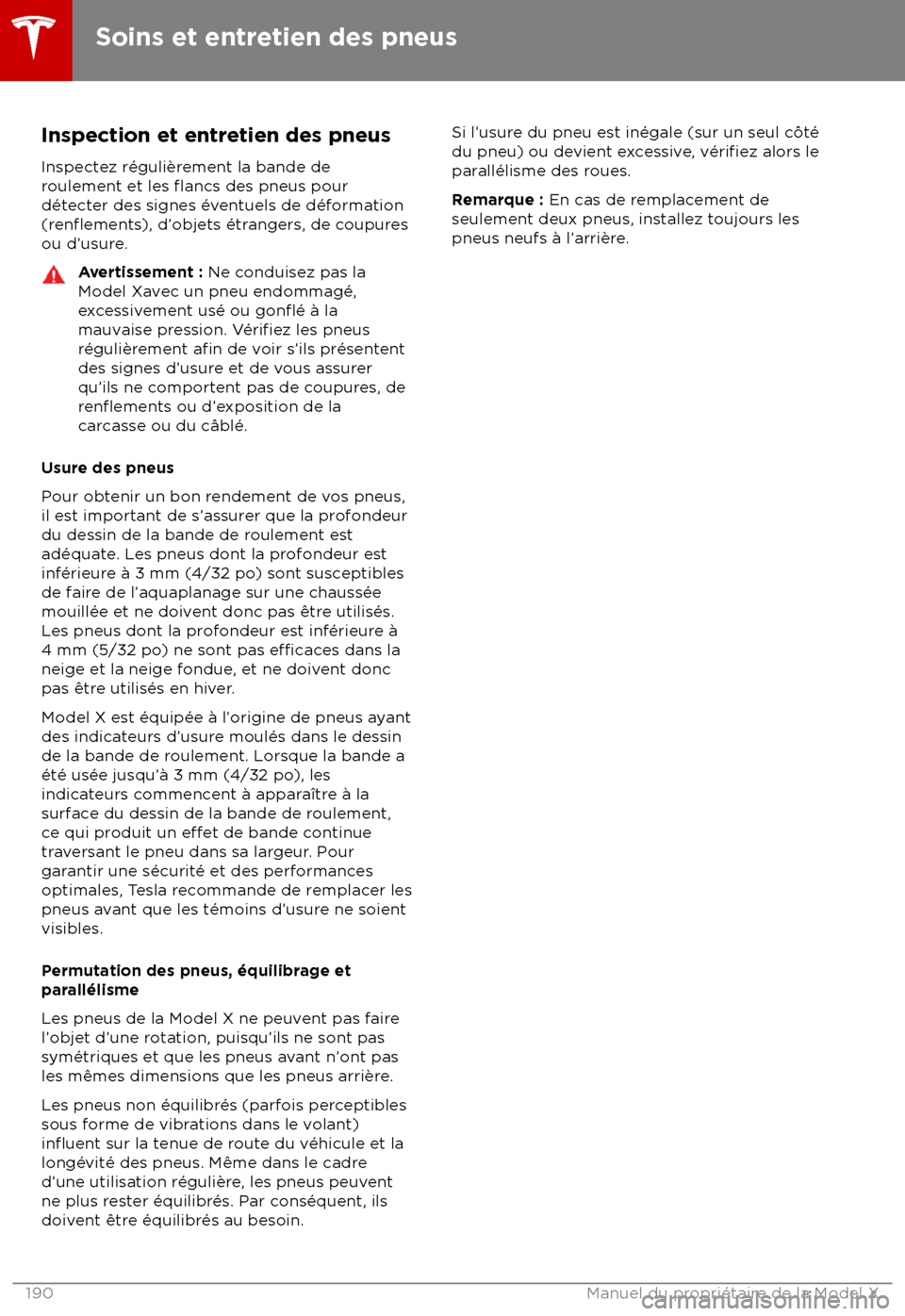 Soins et entretien des pneus

Inspection et entretien des pneus

Inspectez régulièrement la bande de roulement et les flancs des pneus pour détecter des signes éventuels de déformation (renflements), d'objets étrangers, de coupures ou d'usure.

Avertissement : Ne conduisez pas la Model Xavec un pneu endommagé, excessivement usé ou gonflé à la mauvaise pression. Vérifiez les pneus régulièrement afin de voir s'ils présentent des signes d'usure et de vous assurer qu'ils ne comportent pas de coupures, de renflements ou d'exposition de la carcasse ou du câblé.

Usure des pneus

Pour obtenir un bon rendement de vos pneus, il est important de s'assurer que la profondeur du dessin de la bande de roulement est adéquate. Les pneus dont la profondeur est inférieure à 3 mm (4/32 po) sont susceptibles de faire de l'aquaplanage sur une chaussée mouillée et ne doivent donc pas être utilisés. Les pneus dont la profondeur est inférieure à 4 mm (5/32 po) ne sont pas efficaces dans la neige et la neige fondue, et ne doivent donc pas être utilisés en hiver.

Model X est équipée à l'origine de pneus ayant des indicateurs d'usure moulés dans le dessin de la bande de roulement. Lorsque la bande a été usée jusqu'à 3 mm (4/32 po), les indicateurs commencent à apparaître à la surface du dessin de la bande de roulement, ce qui produit un effet de bande continue traversant le pneu dans sa largeur. Pour garantir une sécurité et des performances optimales, Tesla recommande de remplacer les pneus avant que les témoins d'usure ne soient visibles.

Permutation des pneus, équilibrage et parallélisme

Les pneus de la Model X ne peuvent pas faire l'objet d'une rotation, puisqu'ils ne sont pas symétriques et que les pneus avant n'ont pas les mêmes dimensions que les pneus arrière.

Les pneus non équilibrés (parfois perceptibles sous forme de vibrations dans le volant) influent sur la tenue de route du véhicule et la longévité des pneus. Même dans le cadre d'une utilisation régulière, les pneus peuvent ne plus rester équilibrés. Par conséquent, ils doivent être équilibrés au besoin.

Si l'usure du pneu est inégale (sur un seul côté du pneu) ou devient excessive, vérifiez alors le parallélisme des roues.

Remarque : En cas de remplacement de seulement deux pneus, installez toujours les pneus neufs à l'arrière.

190 Manuel du propriétaire de la Model X

carmanualsonline.info